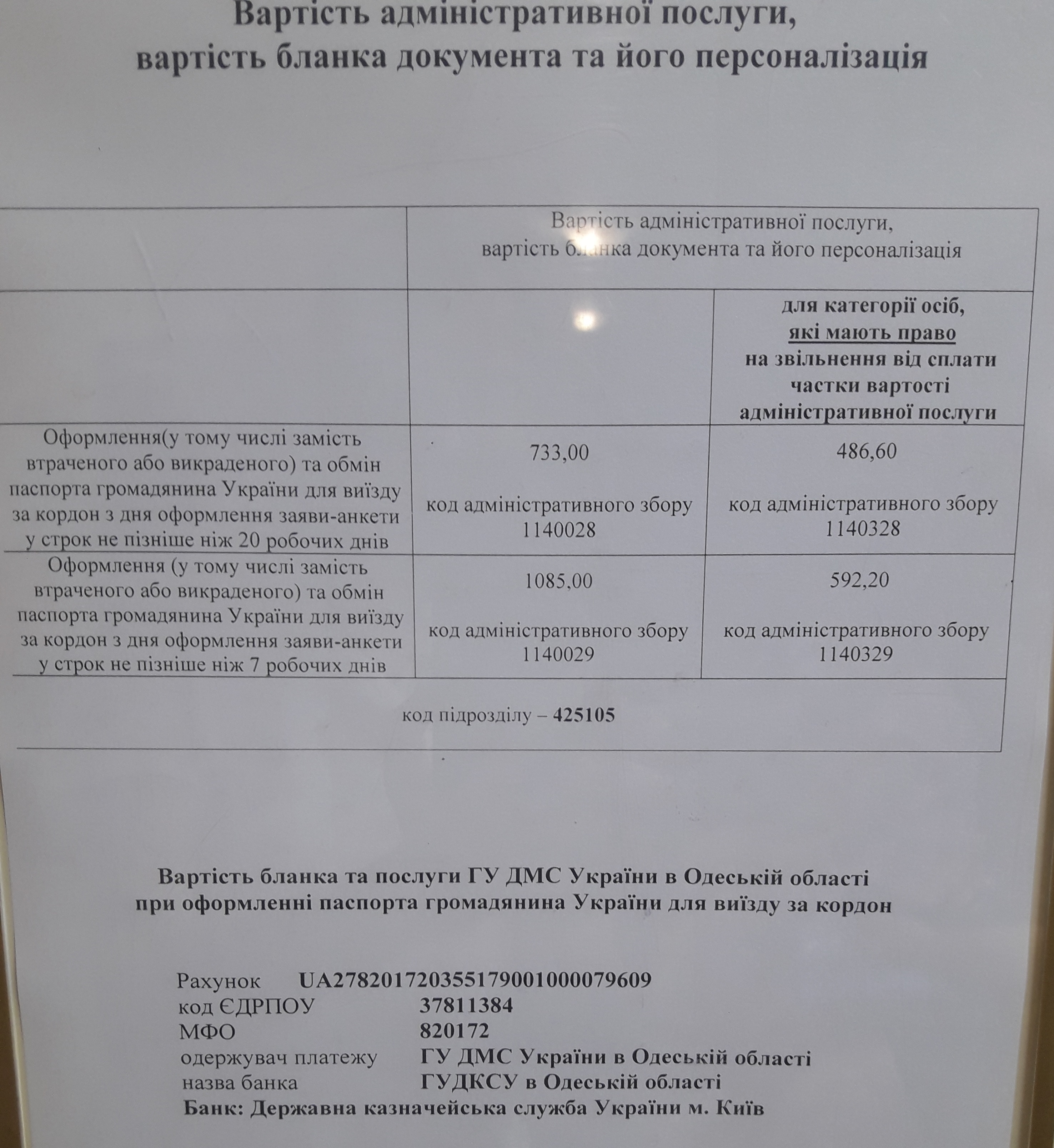 Вартість адміністративної послуги,
вартість бланка документа та його персоналізація

| | Вартість адміністративної послуги, вартість бланка документа та його персоналізація | |
|---|---|---|
| | | для категорії осіб, які мають право на звільнення від сплати частки вартості адміністративної послуги |
| Оформлення(у тому числі замість втраченого або викраденого) та обмін паспорта громадянина України для виїзду за кордон з дня оформлення заяви-анкети у строк не пізніше ніж 20 робочих днів | 733,00 код адміністративного збору 1140028 | 486,60 код адміністративного збору 1140328 |
| Оформлення (у тому числі замість втраченого або викраденого) та обмін паспорта громадянина України для виїзду за кордон з дня оформлення заяви-анкети у строк не пізніше ніж 7 робочих днів | 1085,00 код адміністративного збору 1140029 | 592,20 код адміністративного збору 1140329 |
| код підрозділу – 425105 | | |

Вартість бланка та послуги ГУ ДМС України в Одеській області
при оформленні паспорта громадянина України для виїзду за кордон

Рахунок UA278201720355179001000079609
код ЄДРПОУ 37811384
МФО 820172
одержувач платежу ГУ ДМС України в Одеській області
назва банка ГУДКСУ в Одеській області
Банк: Державна казначейська служба України м. Київ